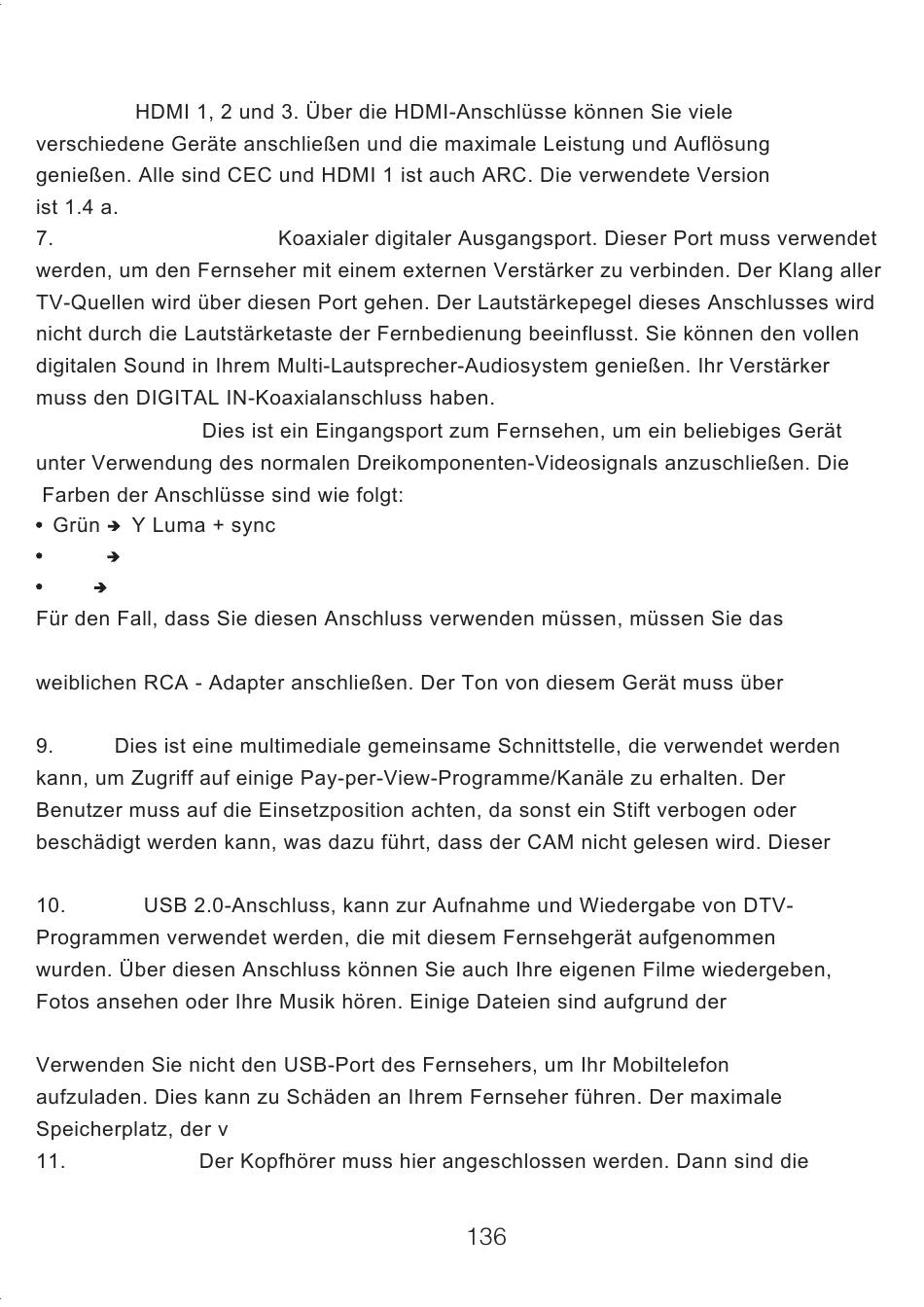 HDMI 1, 2 und 3. Über die HDMI-Anschlüsse können Sie viele verschiedene Geräte anschließen und die maximale Leistung und Auflösung genießen. Alle sind CEC und HDMI 1 ist auch ARC. Die verwendete Version ist 1.4 a.

7. Koaxialer digitaler Ausgangsport. Dieser Port muss verwendet werden, um den Fernseher mit einem externen Verstärker zu verbinden. Der Klang aller TV-Quellen wird über diesen Port gehen. Der Lautstärkepegel dieses Anschlusses wird nicht durch die Lautstärketaste der Fernbedienung beeinflusst. Sie können den vollen digitalen Sound in Ihrem Multi-Lautsprecher-Audiosystem genießen. Ihr Verstärker muss den DIGITAL IN-Koaxialanschluss haben.

Dies ist ein Eingangsport zum Fernsehen, um ein beliebiges Gerät unter Verwendung des normalen Dreikomponenten-Videosignals anzuschließen. Die Farben der Anschlüsse sind wie folgt:

• Grün → Y Luma + sync
• →
• →

Für den Fall, dass Sie diesen Anschluss verwenden müssen, müssen Sie das

weiblichen RCA - Adapter anschließen. Der Ton von diesem Gerät muss über

9. Dies ist eine multimediale gemeinsame Schnittstelle, die verwendet werden kann, um Zugriff auf einige Pay-per-View-Programme/Kanäle zu erhalten. Der Benutzer muss auf die Einsetzposition achten, da sonst ein Stift verbogen oder beschädigt werden kann, was dazu führt, dass der CAM nicht gelesen wird. Dieser

10. USB 2.0-Anschluss, kann zur Aufnahme und Wiedergabe von DTV-Programmen verwendet werden, die mit diesem Fernsehgerät aufgenommen wurden. Über diesen Anschluss können Sie auch Ihre eigenen Filme wiedergeben, Fotos ansehen oder Ihre Musik hören. Einige Dateien sind aufgrund der

Verwenden Sie nicht den USB-Port des Fernsehers, um Ihr Mobiltelefon aufzuladen. Dies kann zu Schäden an Ihrem Fernseher führen. Der maximale Speicherplatz, der v

11. Der Kopfhörer muss hier angeschlossen werden. Dann sind die

136